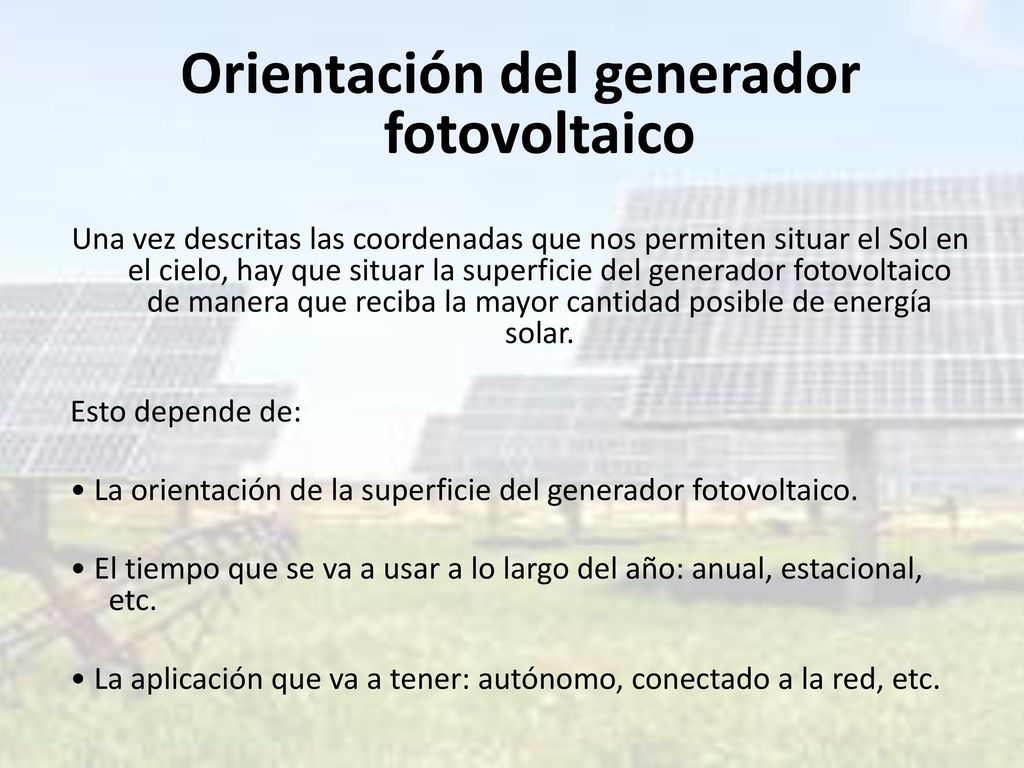 Orientación del generador fotovoltaico

Una vez descritas las coordenadas que nos permiten situar el Sol en el cielo, hay que situar la superficie del generador fotovoltaico de manera que reciba la mayor cantidad posible de energía solar.

Esto depende de:

• La orientación de la superficie del generador fotovoltaico.

• El tiempo que se va a usar a lo largo del año: anual, estacional, etc.

• La aplicación que va a tener: autónomo, conectado a la red, etc.